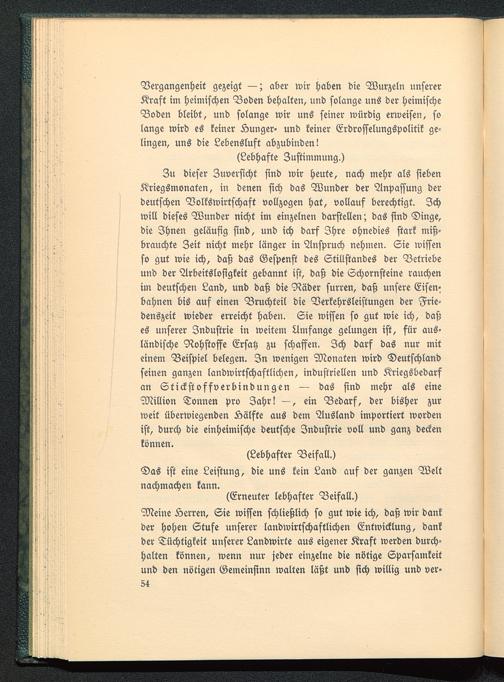 Vergangenheit gezeigt —; aber wir haben die Wurzeln unserer Kraft im heimischen Boden behalten, und solange uns der heimische Boden bleibt, und solange wir uns seiner würdig erweisen, so lange wird es keiner Hunger- und keiner Erdrosselungspolitik gelingen, uns die Lebensluft abzubinden!

(Lebhafte Zustimmung.)

Zu dieser Zuversicht sind wir heute, nach mehr als sieben Kriegsmonaten, in denen sich das Wunder der Anpassung der deutschen Volkswirtschaft vollzogen hat, vollauf berechtigt. Ich will dieses Wunder nicht im einzelnen darstellen; das sind Dinge, die Ihnen geläufig sind, und ich darf Ihre ohnedies stark mißbrauchte Zeit nicht mehr länger in Anspruch nehmen. Sie wissen so gut wie ich, daß das Gespenst des Stillstandes der Betriebe und der Arbeitslosigkeit gebannt ist, daß die Schornsteine rauchen im deutschen Land, und daß die Räder surren, daß unsere Eisenbahnen bis auf einen Bruchteil die Verkehrsleistungen der Friedenszeit wieder erreicht haben. Sie wissen so gut wie ich, daß es unserer Industrie in weitem Umfange gelungen ist, für ausländische Rohstoffe Ersatz zu schaffen. Ich darf das nur mit einem Beispiel belegen. In wenigen Monaten wird Deutschland seinen ganzen landwirtschaftlichen, industriellen und Kriegsbedarf an Stickstoffverbindungen — das sind mehr als eine Million Tonnen pro Jahr! —, ein Bedarf, der bisher zur weit überwiegenden Hälfte aus dem Ausland importiert worden ist, durch die einheimische deutsche Industrie voll und ganz decken können.

(Lebhafter Beifall.)

Das ist eine Leistung, die uns kein Land auf der ganzen Welt nachmachen kann.

(Erneuter lebhafter Beifall.)

Meine Herren, Sie wissen schließlich so gut wie ich, daß wir dank der hohen Stufe unserer landwirtschaftlichen Entwicklung, dank der Tüchtigkeit unserer Landwirte aus eigener Kraft werden durchhalten können, wenn nur jeder einzelne die nötige Sparsamkeit und den nötigen Gemeinsinn walten läßt und sich willig und ver-

54